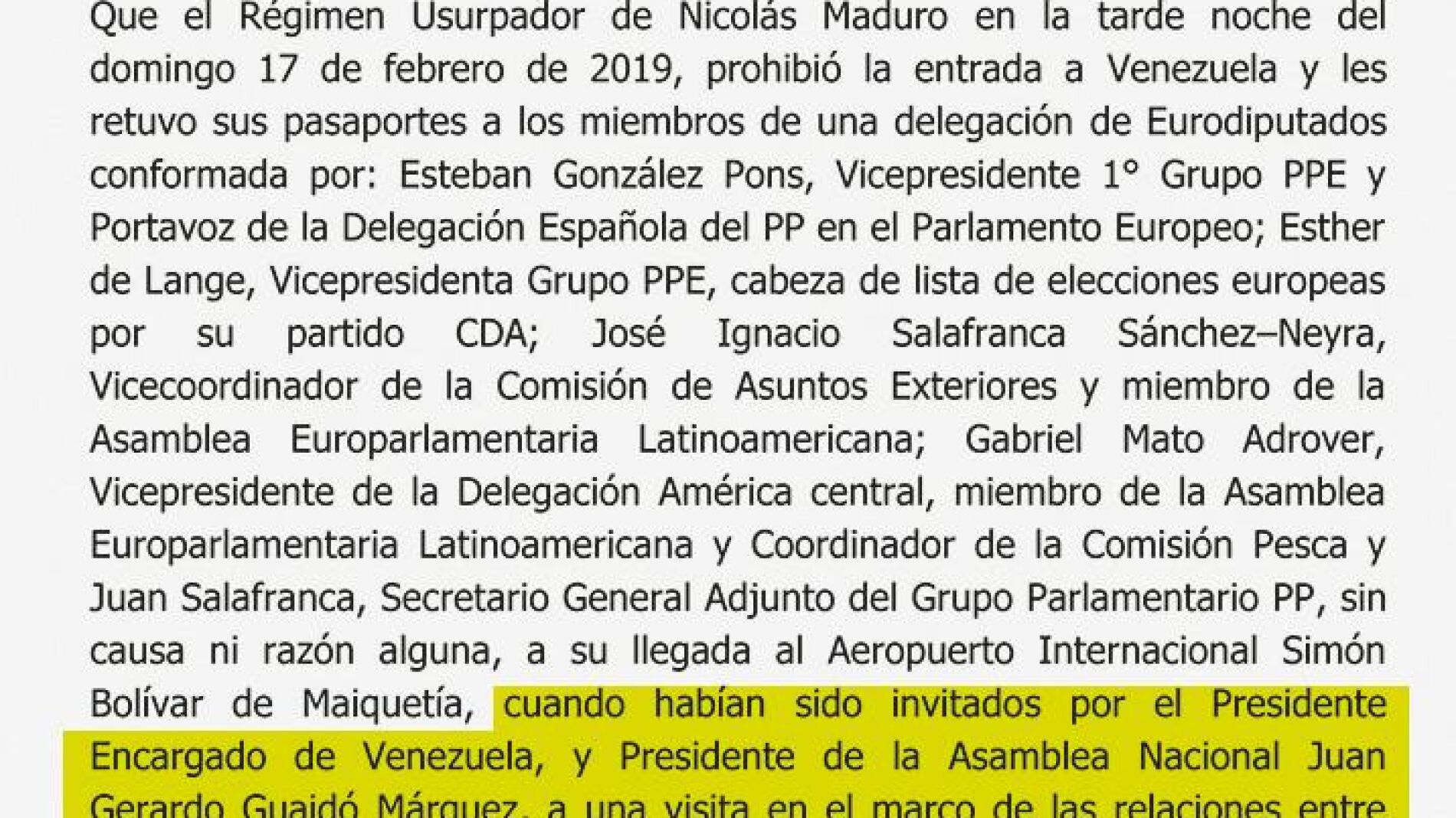 Que el Régimen Usurpador de Nicolás Maduro en la tarde noche del domingo 17 de febrero de 2019, prohibió la entrada a Venezuela y les retuvo sus pasaportes a los miembros de una delegación de Eurodiputados conformada por: Esteban González Pons, Vicepresidente 1° Grupo PPE y Portavoz de la Delegación Española del PP en el Parlamento Europeo; Esther de Lange, Vicepresidenta Grupo PPE, cabeza de lista de elecciones europeas por su partido CDA; José Ignacio Salafranca Sánchez–Neyra, Vicecoordinador de la Comisión de Asuntos Exteriores y miembro de la Asamblea Europarlamentaria Latinoamericana; Gabriel Mato Adrover, Vicepresidente de la Delegación América central, miembro de la Asamblea Europarlamentaria Latinoamericana y Coordinador de la Comisión Pesca y Juan Salafranca, Secretario General Adjunto del Grupo Parlamentario PP, sin causa ni razón alguna, a su llegada al Aeropuerto Internacional Simón Bolívar de Maiquetía, cuando habían sido invitados por el Presidente Encargado de Venezuela, y Presidente de la Asamblea Nacional Juan Gerardo Guaidó Márquez, a una visita en el marco de las relaciones entre